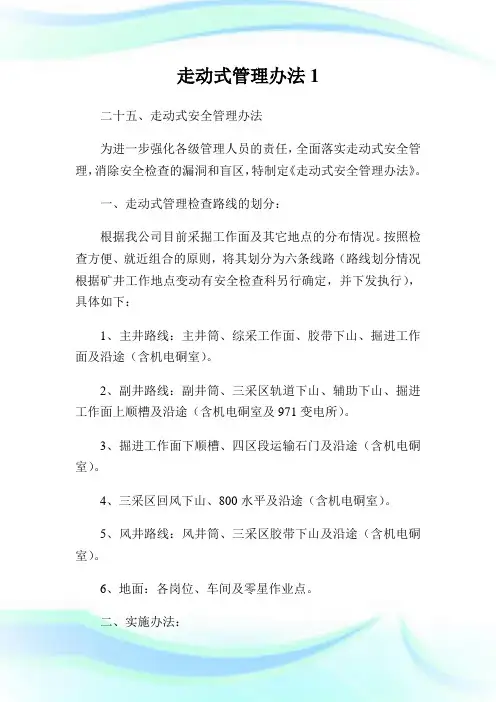 走动式管理办法 1

二十五、走动式安全管理办法

为进一步强化各级管理人员的责任，全面落实走动式安全管理，消除安全检查的漏洞和盲区，特制定《走动式安全管理办法》。

一、走动式管理检查路线的划分：

根据我公司目前采掘工作面及其它地点的分布情况。按照检查方便、就近组合的原则，将其划分为六条线路（路线划分情况根据矿井工作地点变动有安全检查科另行确定，并下发执行），具体如下：

1、主井路线：主井筒、综采工作面、胶带下山、掘进工作面及沿途（含机电硐室）。

2、副井路线：副井筒、三采区轨道下山、辅助下山、掘进工作面上顺槽及沿途（含机电硐室及 971 变电所）。

3、掘进工作面下顺槽、四区段运输石门及沿途（含机电硐室）。

4、三采区回风下山、800 水平及沿途（含机电硐室）。

5、风井路线：风井筒、三采区胶带下山及沿途（含机电硐室）。

6、地面：各岗位、车间及零星作业点。

二、实施办法：